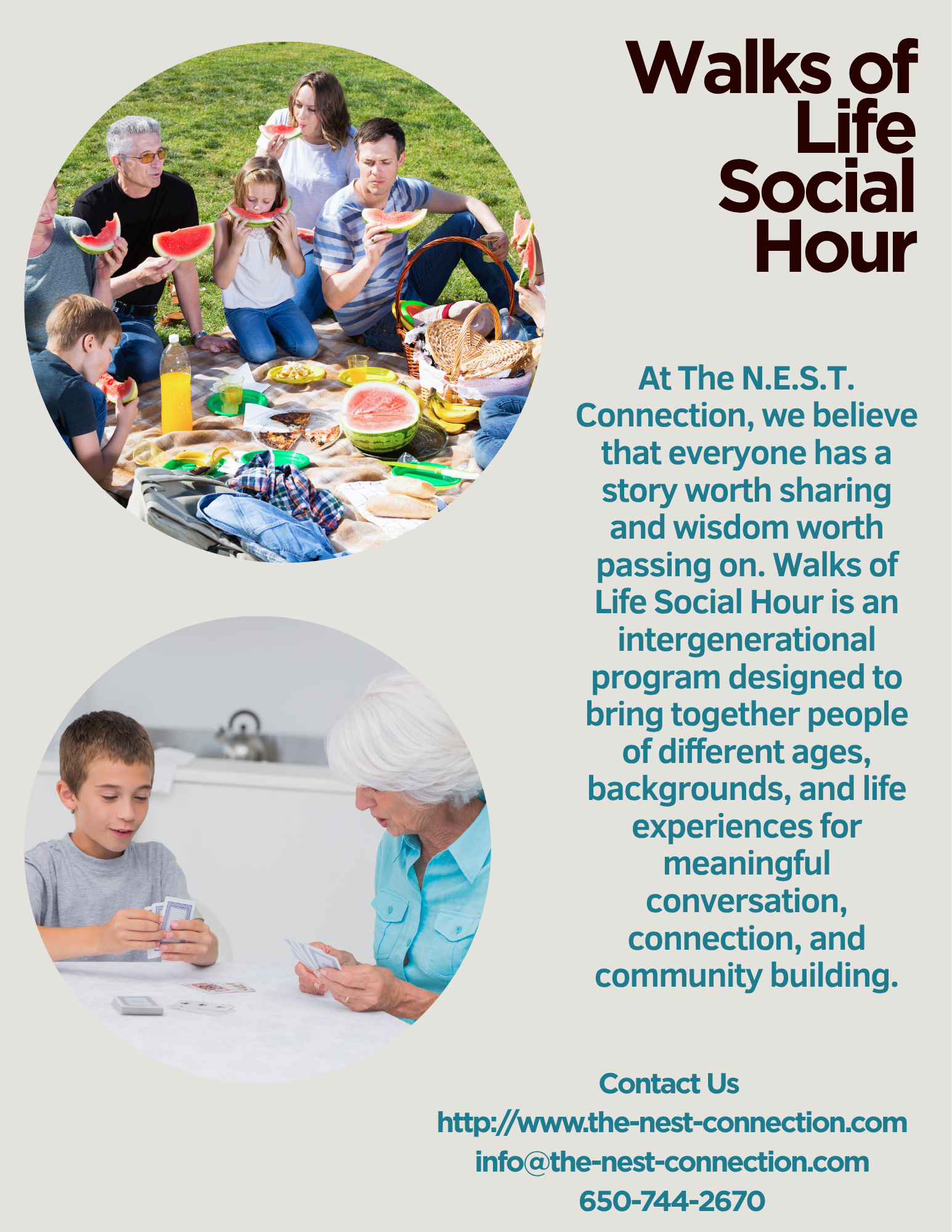 Walks of Life Social Hour

At The N.E.S.T. Connection, we believe that everyone has a story worth sharing and wisdom worth passing on. Walks of Life Social Hour is an intergenerational program designed to bring together people of different ages, backgrounds, and life experiences for meaningful conversation, connection, and community building.

Contact Us
http://www.the-nest-connection.com
info@the-nest-connection.com
650-744-2670